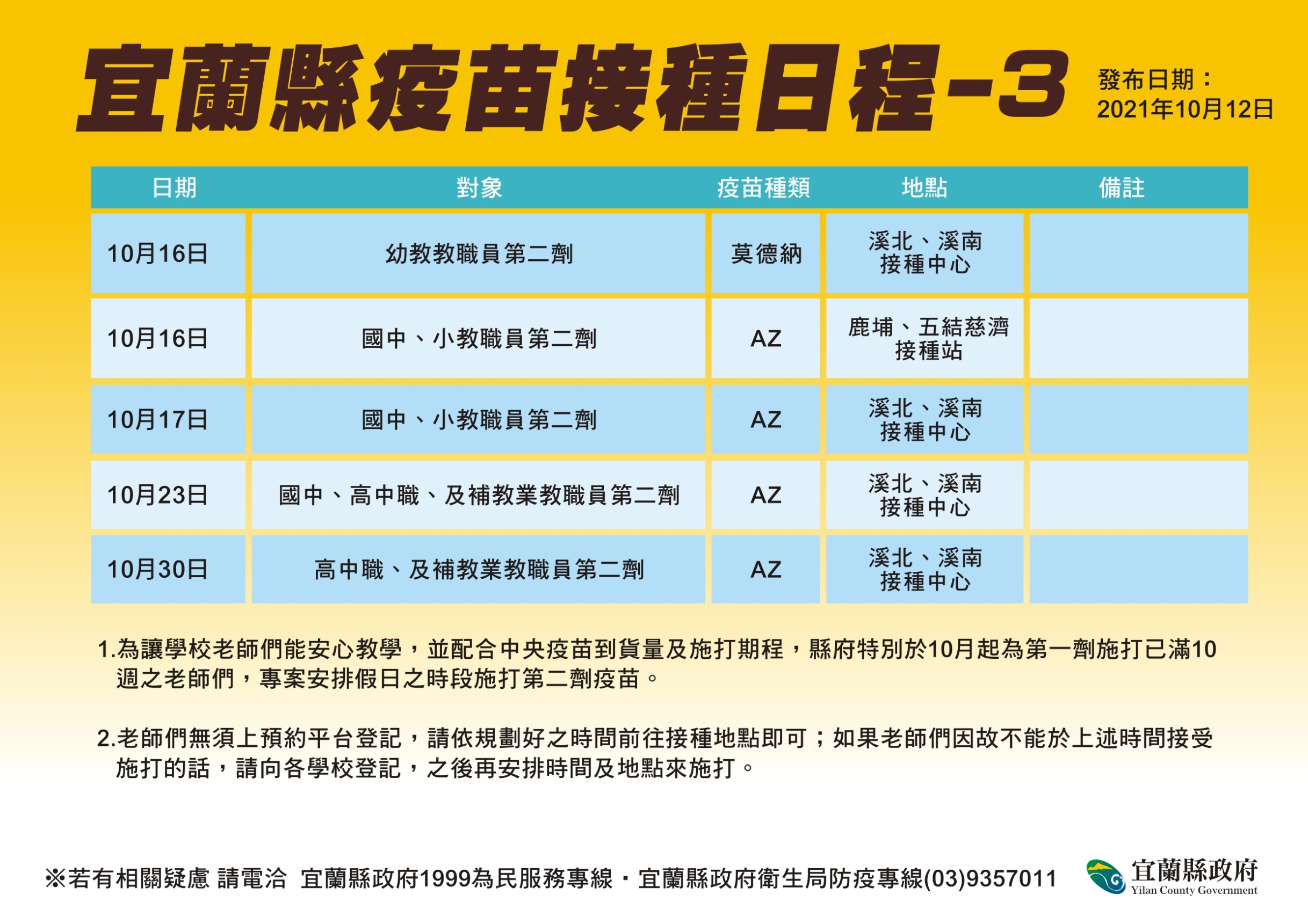 宜蘭縣疫苗接種日程-3

發布日期：
2021年10月12日

| 日期 | 對象 | 疫苗種類 | 地點 | 備註 |
|---|---|---|---|---|
| 10月16日 | 幼教教職員第二劑 | 莫德納 | 溪北、溪南接種中心 |  |
| 10月16日 | 國中、小教職員第二劑 | AZ | 鹿埔、五結慈濟接種站 |  |
| 10月17日 | 國中、小教職員第二劑 | AZ | 溪北、溪南接種中心 |  |
| 10月23日 | 國中、高中職、及補教業教職員第二劑 | AZ | 溪北、溪南接種中心 |  |
| 10月30日 | 高中職、及補教業教職員第二劑 | AZ | 溪北、溪南接種中心 |  |

1.為讓學校老師們能安心教學，並配合中央疫苗到貨量及施打期程，縣府特別於10月起為第一劑施打已滿10週之老師們，專案安排假日之時段施打第二劑疫苗。

2.老師們無須上預約平台登記，請依規劃好之時間前往接種地點即可；如果老師們因故不能於上述時間接受施打的話，請向各學校登記，之後再安排時間及地點來施打。

※若有相關疑慮 請電洽 宜蘭縣政府1999為民服務專線・宜蘭縣政府衛生局防疫專線(03)9357011

宜蘭縣政府
Yilan County Government